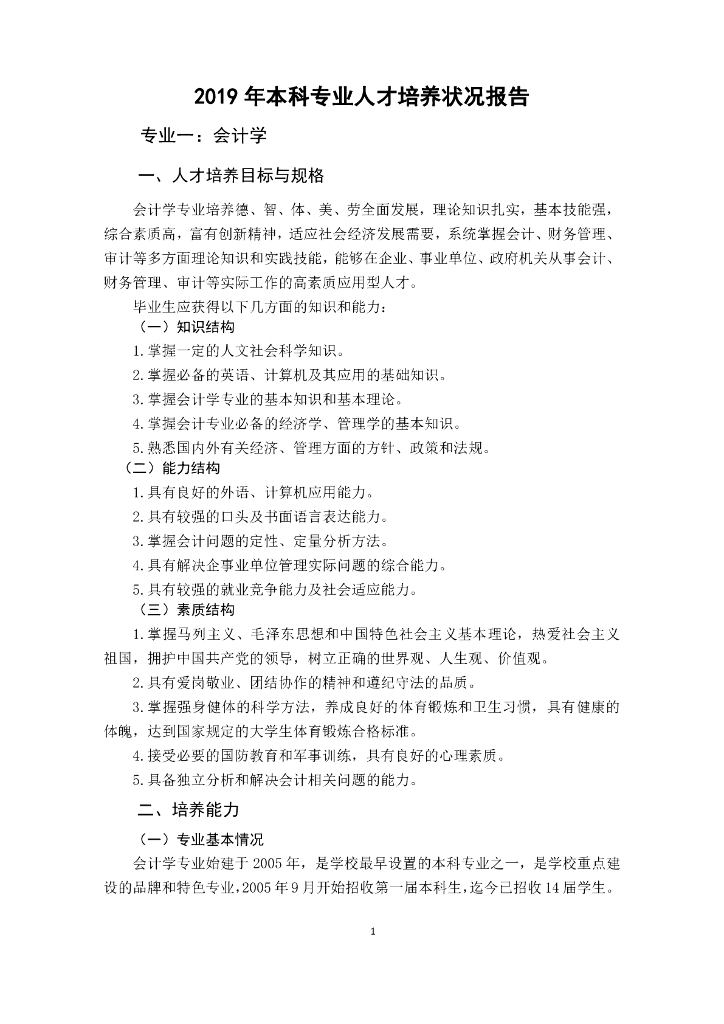 2019 年本科专业人才培养状况报告

专业一：会计学

一、人才培养目标与规格

会计学专业培养德、智、体、美、劳全面发展，理论知识扎实，基本技能强，综合素质高，富有创新精神，适应社会经济发展需要，系统掌握会计、财务管理、审计等多方面理论知识和实践技能，能够在企业、事业单位、政府机关从事会计、财务管理、审计等实际工作的高素质应用型人才。

毕业生应获得以下几方面的知识和能力：

（一）知识结构

1.掌握一定的人文社会科学知识。

2.掌握必备的英语、计算机及其应用的基础知识。

3.掌握会计学专业的基本知识和基本理论。

4.掌握会计专业必备的经济学、管理学的基本知识。

5.熟悉国内外有关经济、管理方面的方针、政策和法规。

（二）能力结构

1.具有良好的外语、计算机应用能力。

2.具有较强的口头及书面语言表达能力。

3.掌握会计问题的定性、定量分析方法。

4.具有解决企事业单位管理实际问题的综合能力。

5.具有较强的就业竞争能力及社会适应能力。

（三）素质结构

1.掌握马列主义、毛泽东思想和中国特色社会主义基本理论，热爱社会主义祖国，拥护中国共产党的领导，树立正确的世界观、人生观、价值观。

2.具有爱岗敬业、团结协作的精神和遵纪守法的品质。

3.掌握强身健体的科学方法，养成良好的体育锻炼和卫生习惯，具有健康的体魄，达到国家规定的大学生体育锻炼合格标准。

4.接受必要的国防教育和军事训练，具有良好的心理素质。

5.具备独立分析和解决会计相关问题的能力。

二、培养能力

（一）专业基本情况

会计学专业始建于 2005 年，是学校最早设置的本科专业之一，是学校重点建设的品牌和特色专业，2005 年 9 月开始招收第一届本科生，迄今已招收 14 届学生。

1